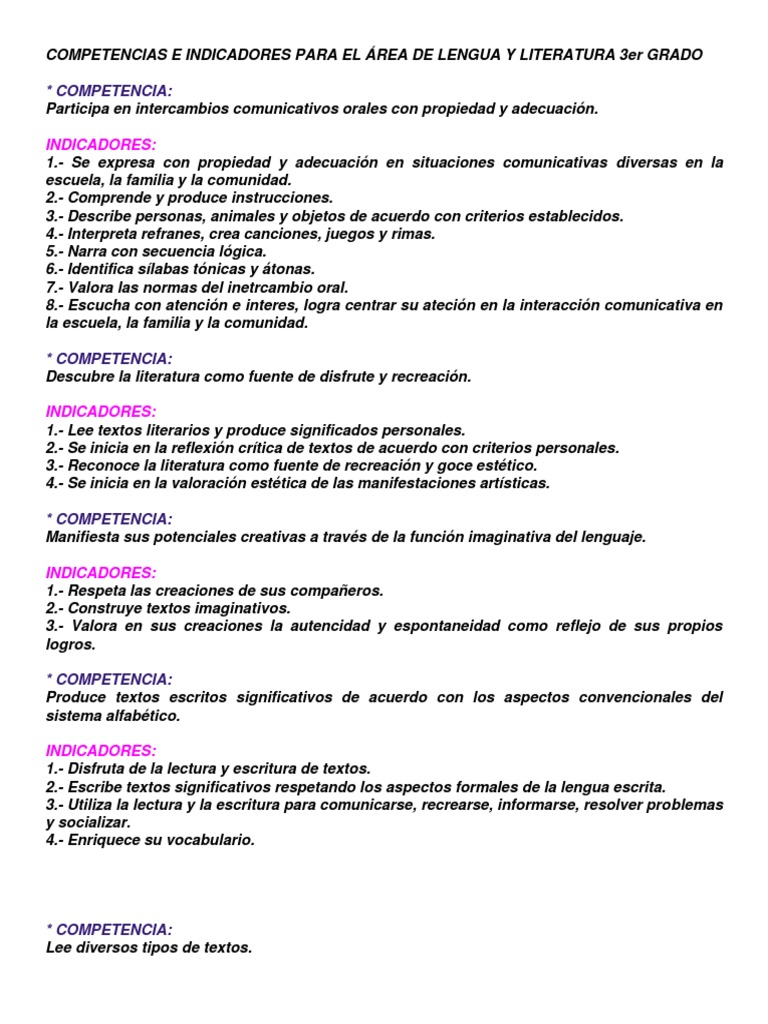 COMPETENCIAS E INDICADORES PARA EL ÁREA DE LENGUA Y LITERATURA 3er GRADO

* COMPETENCIA:
Participa en intercambios comunicativos orales con propiedad y adecuación.

INDICADORES:
1.- Se expresa con propiedad y adecuación en situaciones comunicativas diversas en la escuela, la familia y la comunidad.
2.- Comprende y produce instrucciones.
3.- Describe personas, animales y objetos de acuerdo con criterios establecidos.
4.- Interpreta refranes, crea canciones, juegos y rimas.
5.- Narra con secuencia lógica.
6.- Identifica sílabas tónicas y átonas.
7.- Valora las normas del inetrcambio oral.
8.- Escucha con atención e interes, logra centrar su ateción en la interacción comunicativa en la escuela, la familia y la comunidad.

* COMPETENCIA:
Descubre la literatura como fuente de disfrute y recreación.

INDICADORES:
1.- Lee textos literarios y produce significados personales.
2.- Se inicia en la reflexión crítica de textos de acuerdo con criterios personales.
3.- Reconoce la literatura como fuente de recreación y goce estético.
4.- Se inicia en la valoración estética de las manifestaciones artísticas.

* COMPETENCIA:
Manifiesta sus potenciales creativas a través de la función imaginativa del lenguaje.

INDICADORES:
1.- Respeta las creaciones de sus compañeros.
2.- Construye textos imaginativos.
3.- Valora en sus creaciones la autencidad y espontaneidad como reflejo de sus propios logros.

* COMPETENCIA:
Produce textos escritos significativos de acuerdo con los aspectos convencionales del sistema alfabético.

INDICADORES:
1.- Disfruta de la lectura y escritura de textos.
2.- Escribe textos significativos respetando los aspectos formales de la lengua escrita.
3.- Utiliza la lectura y la escritura para comunicarse, recrearse, informarse, resolver problemas y socializar.
4.- Enriquece su vocabulario.

* COMPETENCIA:
Lee diversos tipos de textos.